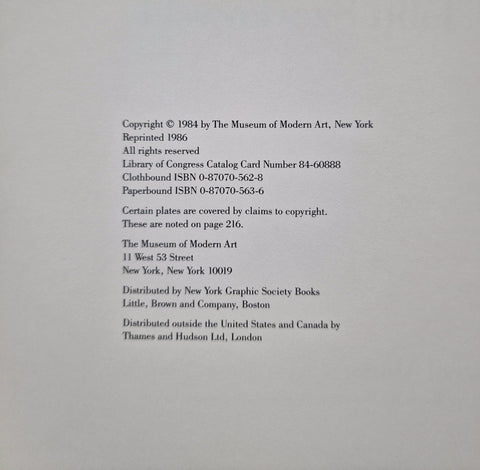 Copyright © 1984 by The Museum of Modern Art, New York
Reprinted 1986
All rights reserved
Library of Congress Catalog Card Number 84-60888
Clothbound ISBN 0-87070-562-8
Paperbound ISBN 0-87070-563-6

Certain plates are covered by claims to copyright. These are noted on page 216.

The Museum of Modern Art
11 West 53 Street
New York, New York 10019

Distributed by New York Graphic Society Books
Little, Brown and Company, Boston

Distributed outside the United States and Canada by
Thames and Hudson Ltd, London